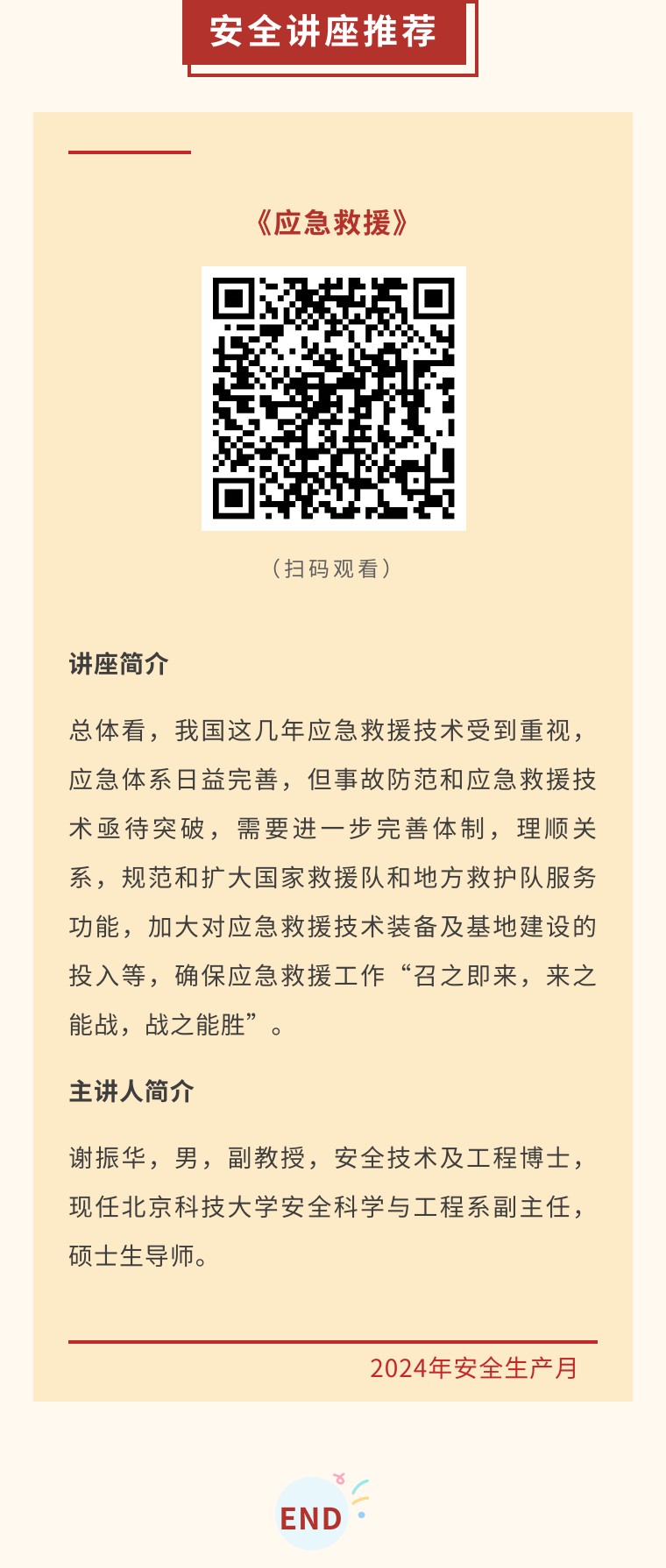 安全讲座推荐

《应急救援》

（扫码观看）

讲座简介

总体看，我国这几年应急救援技术受到重视，应急体系日益完善，但事故防范和应急救援技术亟待突破，需要进一步完善体制，理顺关系，规范和扩大国家救援队和地方救护队服务功能，加大对应急救援技术装备及基地建设的投入等，确保应急救援工作“召之即来，来之能战，战之能胜”。

主讲人简介

谢振华，男，副教授，安全技术及工程博士，现任北京科技大学安全科学与工程系副主任，硕士生导师。

2024年安全生产月

END